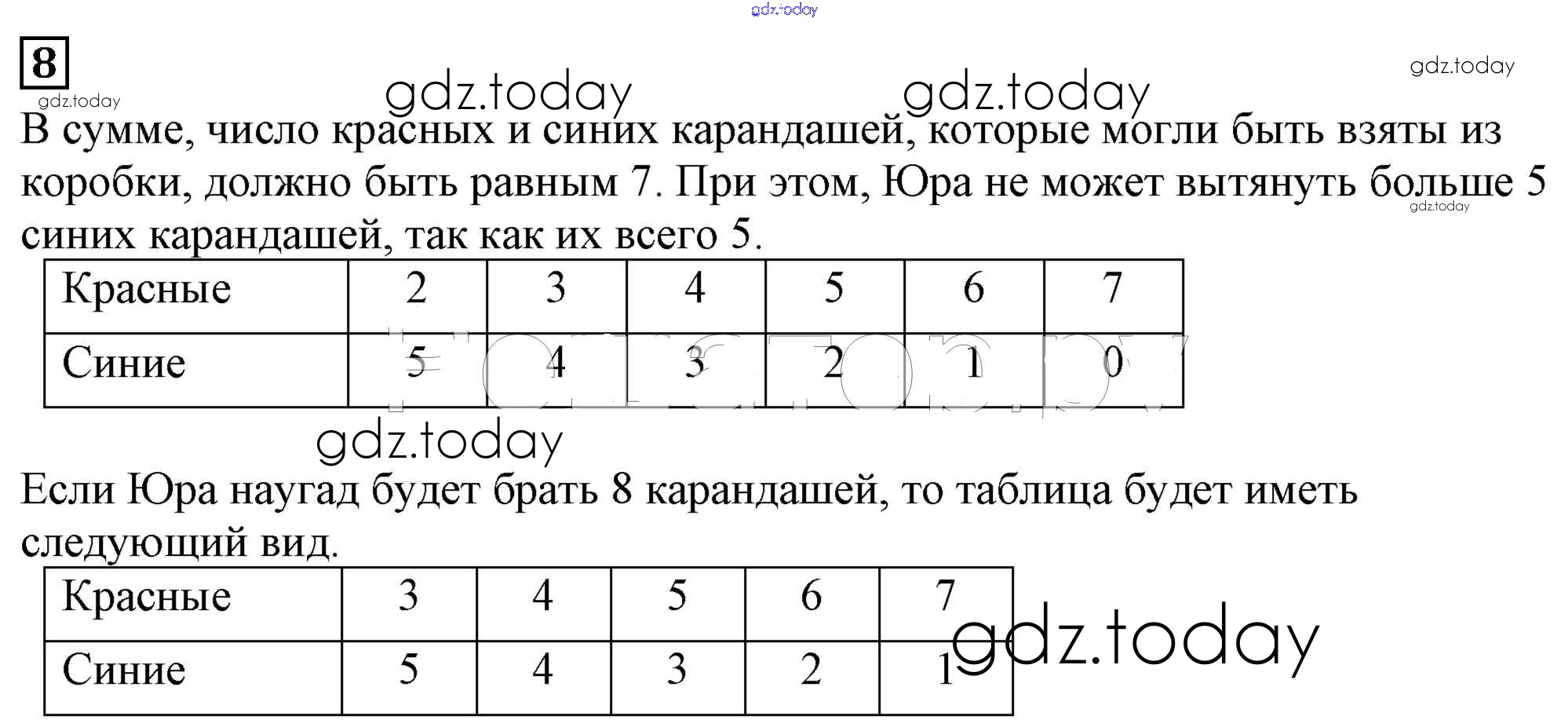 gdz.today

8

gdz.today

gdz.today gdz.today

gdz.today

В сумме, число красных и синих карандашей, которые могли быть взяты из коробки, должно быть равным 7. При этом, Юра не может вытянуть больше 5 синих карандашей, так как их всего 5.

gdz.today

| Красные | 2 | 3 | 4 | 5 | 6 | 7 |
|---|---|---|---|---|---|---|
| Синие | 5 | 4 | 3 | 2 | 1 | 0 |

gdz.today

Если Юра наугад будет брать 8 карандашей, то таблица будет иметь следующий вид.

| Красные | 3 | 4 | 5 | 6 | 7 |
|---|---|---|---|---|---|
| Синие | 5 | 4 | 3 | 2 | 1 |

gdz.today